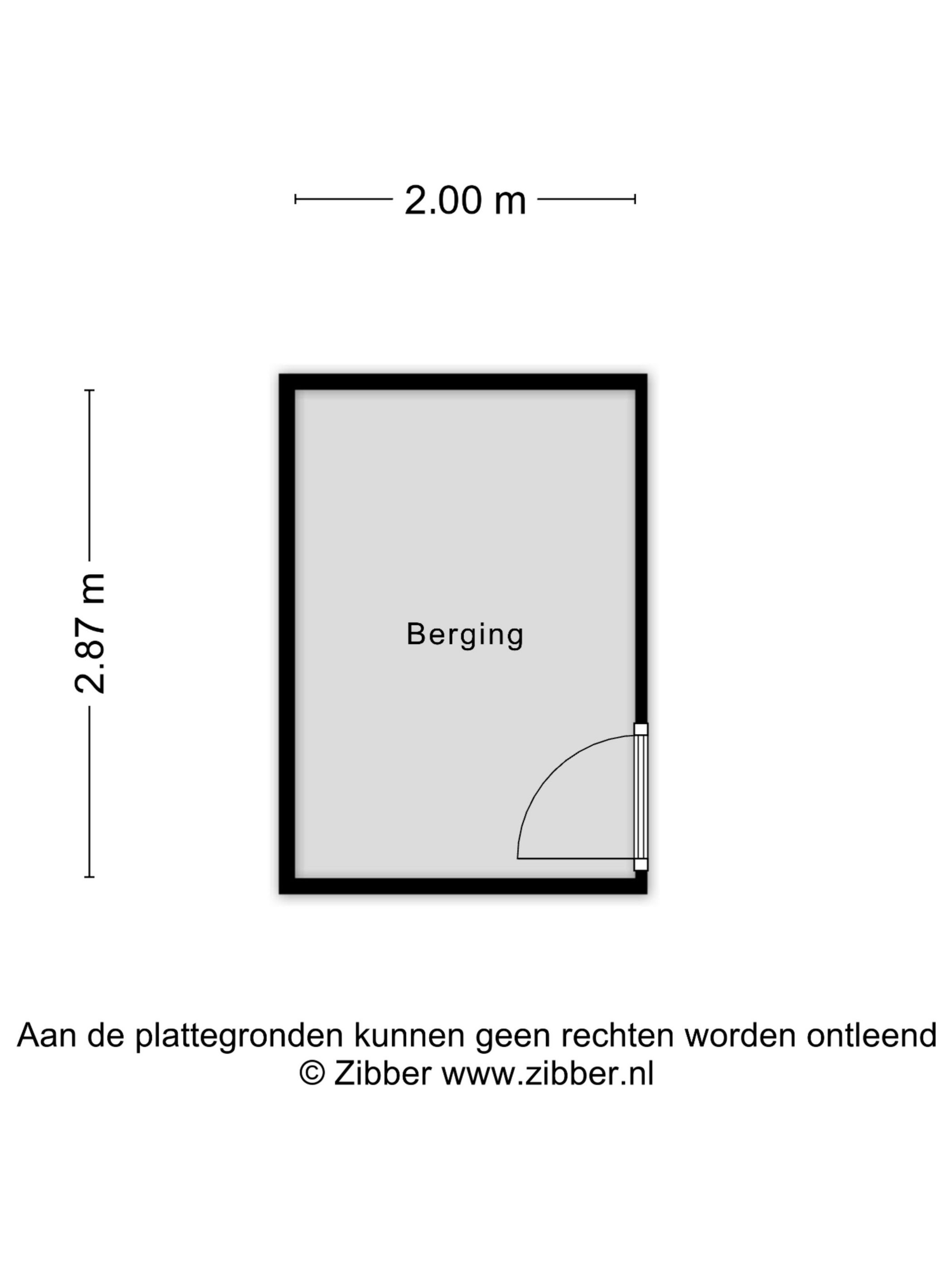 2.00 m

2.87 m

Berging

Aan de plattegronden kunnen geen rechten worden ontleend
© Zibber www.zibber.nl